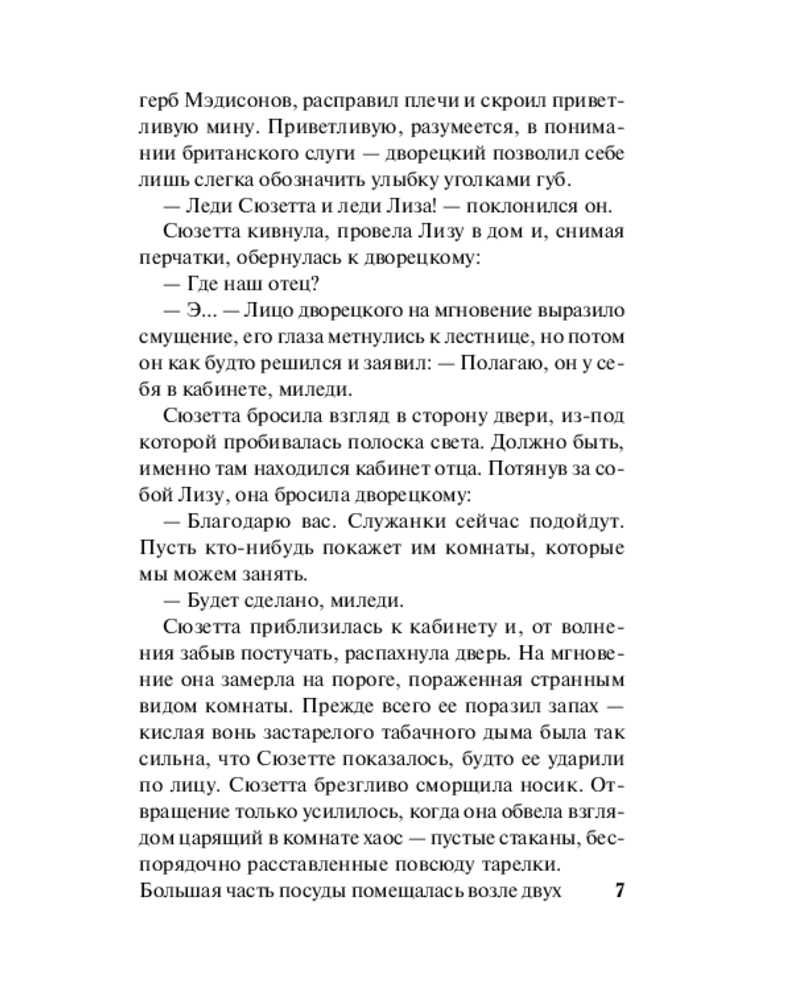 герб Мэдисонов, расправил плечи и скроил приветливую мину. Приветливую, разумеется, в понимании британского слуги — дворецкий позволил себе лишь слегка обозначить улыбку уголками губ.

— Леди Сюзетта и леди Лиза! — поклонился он.

Сюзетта кивнула, провела Лизу в дом и, снимая перчатки, обернулась к дворецкому:

— Где наш отец?

— Э... — Лицо дворецкого на мгновение выразило смущение, его глаза метнулись к лестнице, но потом он как будто решился и заявил: — Полагаю, он у себя в кабинете, миледи.

Сюзетта бросила взгляд в сторону двери, из-под которой пробивалась полоска света. Должно быть, именно там находился кабинет отца. Потянув за собой Лизу, она бросила дворецкому:

— Благодарю вас. Служанки сейчас подойдут. Пусть кто-нибудь покажет им комнаты, которые мы можем занять.

— Будет сделано, миледи.

Сюзетта приблизилась к кабинету и, от волнения забыв постучать, распахнула дверь. На мгновение она замерла на пороге, пораженная странным видом комнаты. Прежде всего ее поразил запах — кислая вонь застарелого табачного дыма была так сильна, что Сюзетте показалось, будто ее ударили по лицу. Сюзетта брезгливо сморщила носик. Отвращение только усилилось, когда она обвела взглядом царящий в комнате хаос — пустые стаканы, беспорядочно расставленные повсюду тарелки. Большая часть посуды помещалась возле двух

7